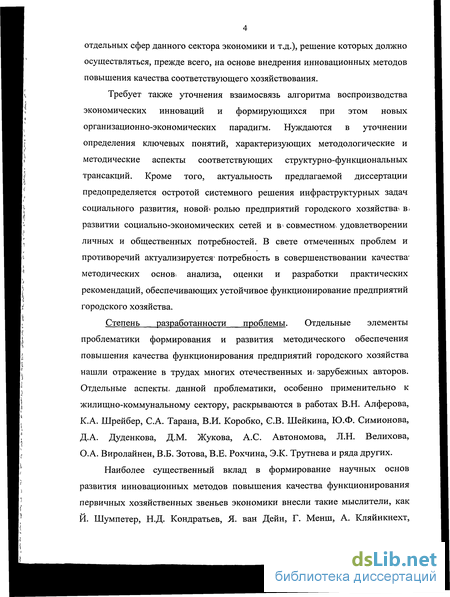 4

отдельных сфер данного сектора экономики и т.д.), решение которых должно осуществляться, прежде всего, на основе внедрения инновационных методов повышения качества соответствующего хозяйствования.

Требует также уточнения взаимосвязь алгоритма воспроизводства экономических инноваций и формирующихся при этом новых организационно-экономических парадигм. Нуждаются в уточнении определения ключевых понятий, характеризующих методологические и методические аспекты соответствующих структурно-функциональных трансакций. Кроме того, актуальность предлагаемой диссертации предопределяется остротой системного решения инфраструктурных задач социального развития, новой ролью предприятий городского хозяйства в развитии социально-экономических сетей и в совместном удовлетворении личных и общественных потребностей. В свете отмеченных проблем и противоречий актуализируется потребность в совершенствовании качества методических основ анализа, оценки и разработки практических рекомендаций, обеспечивающих устойчивое функционирование предприятий городского хозяйства.

Степень разработанности проблемы. Отдельные элементы проблематики формирования и развития методического обеспечения повышения качества функционирования предприятий городского хозяйства нашли отражение в трудах многих отечественных и зарубежных авторов. Отдельные аспекты данной проблематики, особенно применительно к жилищно-коммунальному сектору, раскрываются в работах В.Н. Алферова, К.А. Шрейбер, С.А. Тарана, В.И. Коробко, С.В. Шейкина, Ю.Ф. Симионова, Д.А. Дуденкова, Д.М. Жукова, А.С. Автономова, Л.Н. Велихова, О.А. Виролайнен, В.Б. Зотова, В.Е. Рохчина, Э.К. Трутнева и ряда других.

Наиболее существенный вклад в формирование научных основ развития инновационных методов повышения качества функционирования первичных хозяйственных звеньев экономики внесли такие мыслители, как Й. Шумпетер, Н.Д. Кондратьев, Я. ван Дейн, Г. Менш, А. Кляйнкнехт,

dsLib.net
библиотека диссертаций